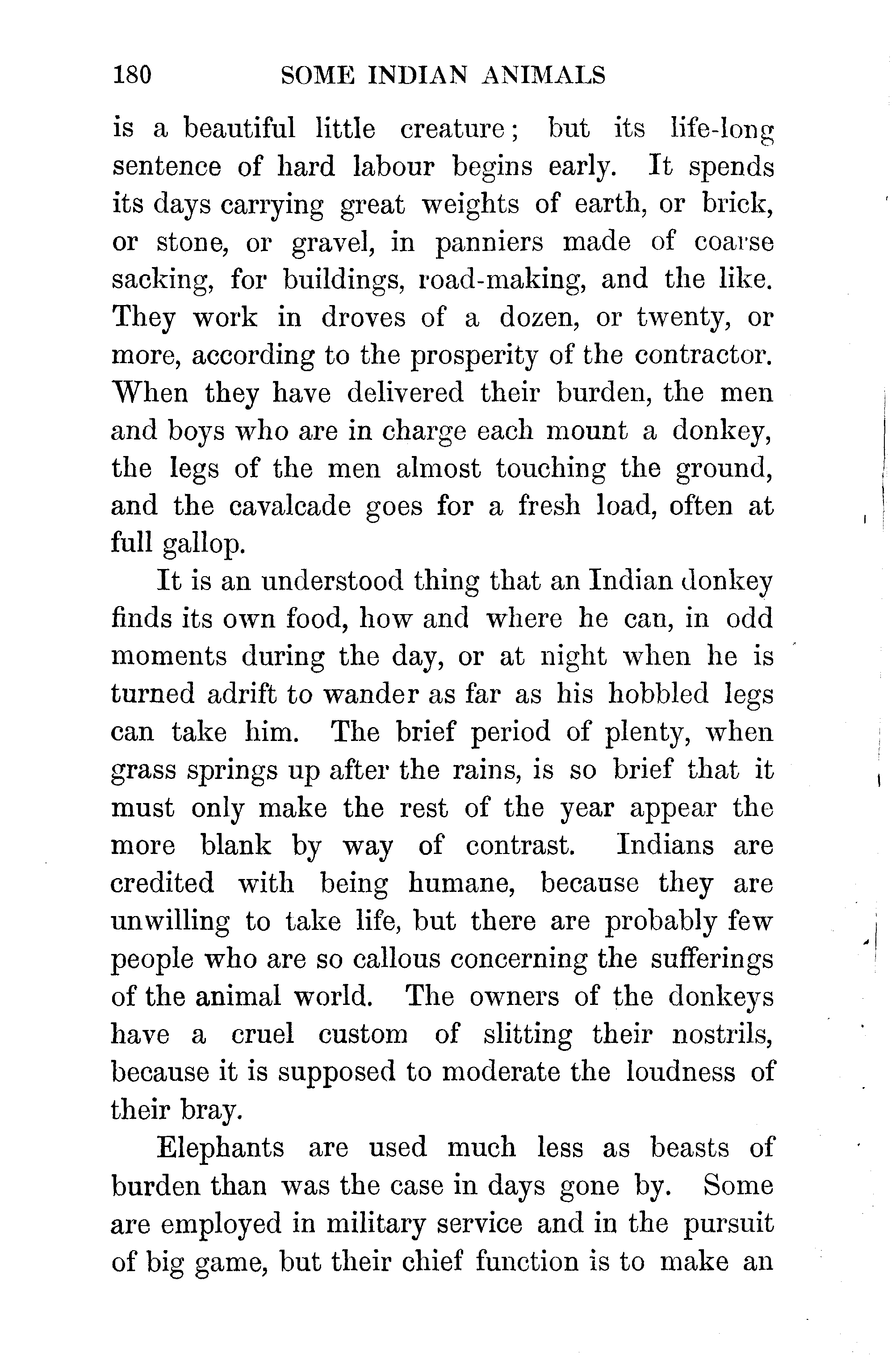 180 SOME INDIAN ANIMALS

is a beautiful little creature; but its life-long sentence of hard labour begins early. It spends its days carrying great weights of earth, or brick, or stone, or gravel, in panniers made of coarse sacking, for buildings, road-making, and the like. They work in droves of a dozen, or twenty, or more, according to the prosperity of the contractor. When they have delivered their burden, the men and boys who are in charge each mount a donkey, the legs of the men almost touching the ground, and the cavalcade goes for a fresh load, often at full gallop.

It is an understood thing that an Indian donkey finds its own food, how and where he can, in odd moments during the day, or at night when he is turned adrift to wander as far as his hobbled legs can take him. The brief period of plenty, when grass springs up after the rains, is so brief that it must only make the rest of the year appear the more blank by way of contrast. Indians are credited with being humane, because they are unwilling to take life, but there are probably few people who are so callous concerning the sufferings of the animal world. The owners of the donkeys have a cruel custom of slitting their nostrils, because it is supposed to moderate the loudness of their bray.

Elephants are used much less as beasts of burden than was the case in days gone by. Some are employed in military service and in the pursuit of big game, but their chief function is to make an